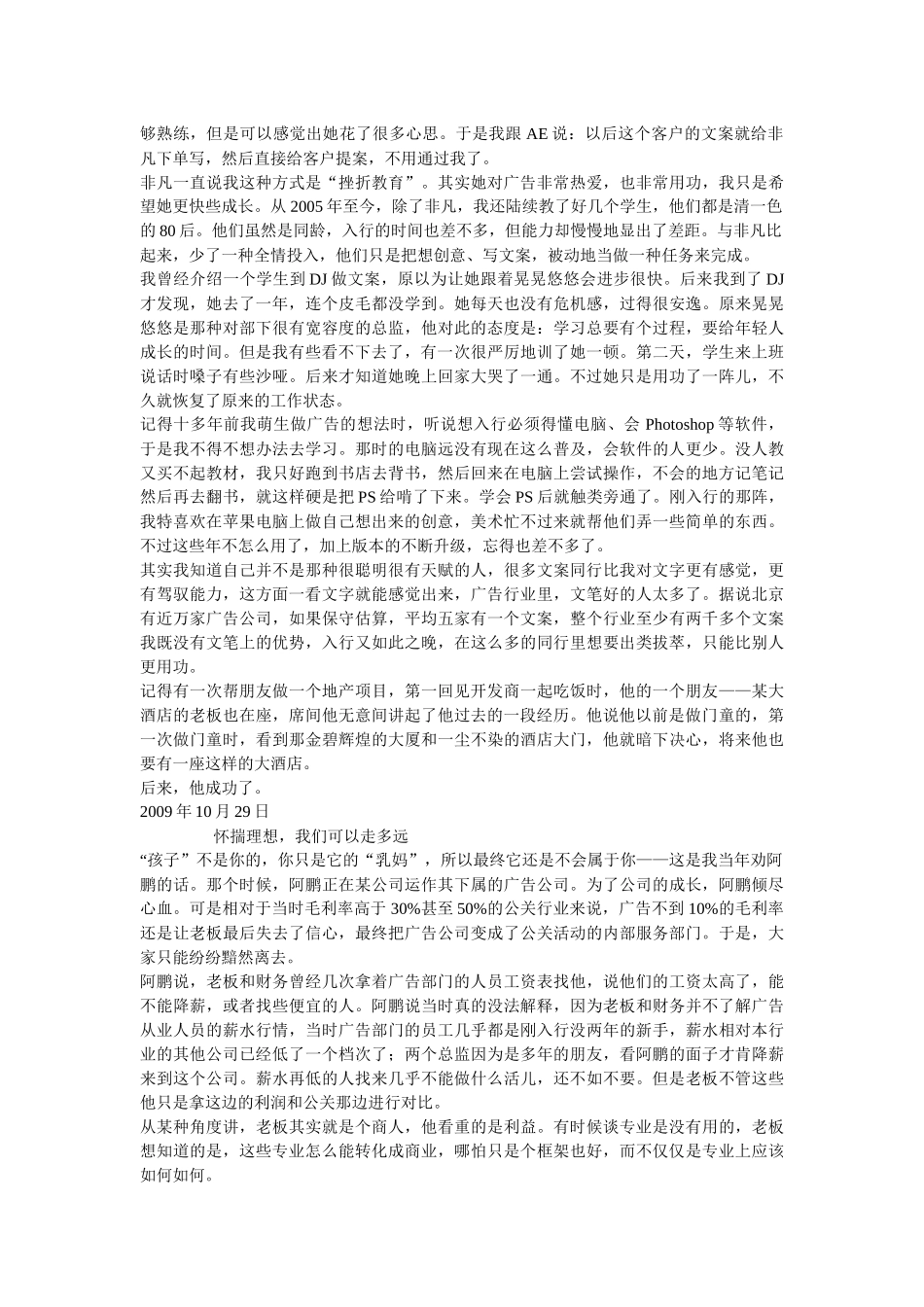 够熟练，但是可以感觉出她花了很多心思。于是我跟 AE 说：以后这个客户的文案就给非凡下单写，然后直接给客户提案，不用通过我了。
非凡一直说我这种方式是“挫折教育”。其实她对广告非常热爱，也非常用功，我只是希望她更快些成长。从 2005 年至今，除了非凡，我还陆续教了好几个学生，他们都是清一色的 80 后。他们虽然是同龄，入行的时间也差不多，但能力却慢慢地显出了差距。与非凡比起来，少了一种全情投入，他们只是把想创意、写文案，被动地当做一种任务来完成。
我曾经介绍一个学生到 DJ 做文案，原以为让她跟着晃晃悠悠会进步很快。后来我到了 DJ 才发现，她去了一年，连个皮毛都没学到。她每天也没有危机感，过得很安逸。原来晃晃悠悠是那种对部下很有宽容度的总监，他对此的态度是：学习总要有个过程，要给年轻人成长的时间。但是我有些看不下去了，有一次很严厉地训了她一顿。第二天，学生来上班说话时嗓子有些沙哑。后来才知道她晚上回家大哭了一通。不过她只是用功了一阵儿，不久就恢复了原来的工作状态。
记得十多年前我萌生做广告的想法时，听说想入行必须得懂电脑、会 Photoshop 等软件，于是我不得不想办法去学习。那时的电脑远没有现在这么普及，会软件的人更少。没人教又买不起教材，我只好跑到书店去背书，然后回来在电脑上尝试操作，不会的地方记笔记然后再去翻书，就这样硬是把 PS 给啃了下来。学会 PS 后就触类旁通了。刚入行的那阵，我特喜欢在苹果电脑上做自己想出来的创意，美术忙不过来就帮他们弄一些简单的东西。不过这些年不怎么用了，加上版本的不断升级，忘得也差不多了。
其实我知道自己并不是那种很聪明很有天赋的人，很多文案同行比我对文字更有感觉，更有驾驭能力，这方面一看文字就能感觉出来，广告行业里，文笔好的人太多了。据说北京有近万家广告公司，如果保守估算，平均五家有一个文案，整个行业至少有两千多个文案我既没有文笔上的优势，入行又如此之晚，在这么多的同行里想要出类拔萃，只能比别人更用功。
记得有一次帮朋友做一个地产项目，第一回见开发商一起吃饭时，他的一个朋友——某大酒店的老板也在座，席间他无意间讲起了他过去的一段经历。他说他以前是做门童的，第一次做门童时，看到那金碧辉煌的大厦和一尘不染的酒店大门，他就暗下决心，将来他也要有一座这样的大酒店。
后来，他成功了。
2009 年 10 月 29 日
怀揣理想，我们可以走多远
“孩子”不是你的，你只是它的“乳妈”，所以最终它还是不会属于你——这是我当年劝阿鹏的话。那个时候，阿鹏正在某公司运作其下属的广告公司。为了公司的成长，阿鹏倾尽心血。可是相对于当时毛利率高于 30%甚至 50%的公关行业来说，广告不到 10%的毛利率还是让老板最后失去了信心，最终把广告公司变成了公关活动的内部服务部门。于是，大家只能纷纷黯然离去。
阿鹏说，老板和财务曾经几次拿着广告部门的人员工资表找他，说他们的工资太高了，能不能降薪，或者找些便宜的人。阿鹏说当时真的没法解释，因为老板和财务并不了解广告从业人员的薪水行情，当时广告部门的员工几乎都是刚入行没两年的新手，薪水相对本行业的其他公司已经低了一个档次了；两个总监因为是多年的朋友，看阿鹏的面子才肯降薪来到这个公司。薪水再低的人找来几乎不能做什么活儿，还不如不要。但是老板不管这些他只是拿这边的利润和公关那边进行对比。
从某种角度讲，老板其实就是个商人，他看重的是利益。有时候谈专业是没有用的，老板想知道的是，这些专业怎么能转化成商业，哪怕只是个框架也好，而不仅仅是专业上应该如何如何。